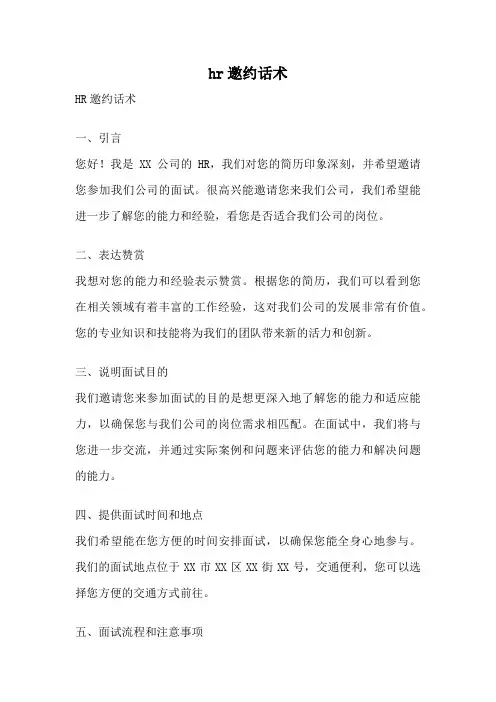 hr 邀约话术

HR 邀约话术

一、引言

您好！我是 XX 公司的 HR，我们对您的简历印象深刻，并希望邀请您参加我们公司的面试。很高兴能邀请您来我们公司，我们希望能进一步了解您的能力和经验，看您是否适合我们公司的岗位。

二、表达赞赏

我想对您的能力和经验表示赞赏。根据您的简历，我们可以看到您在相关领域有着丰富的工作经验，这对我们公司的发展非常有价值。您的专业知识和技能将为我们的团队带来新的活力和创新。

三、说明面试目的

我们邀请您来参加面试的目的是想更深入地了解您的能力和适应能力，以确保您与我们公司的岗位需求相匹配。在面试中，我们将与您进一步交流，并通过实际案例和问题来评估您的能力和解决问题的能力。

四、提供面试时间和地点

我们希望能在您方便的时间安排面试，以确保您能全身心地参与。我们的面试地点位于 XX 市 XX 区 XX 街 XX 号，交通便利，您可以选择您方便的交通方式前往。

五、面试流程和注意事项